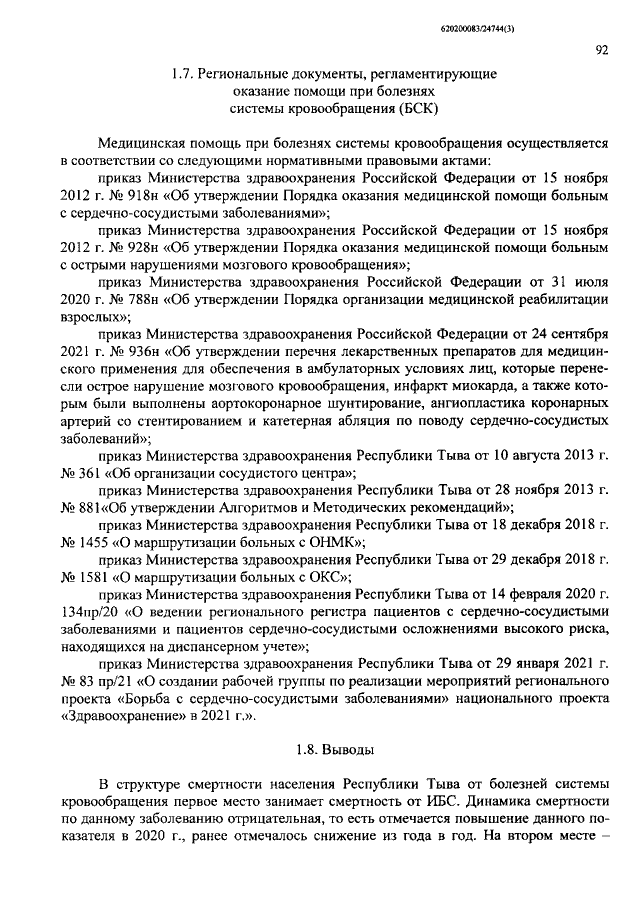 620200083/24744(3)

92

1.7. Региональные документы, регламентирующие оказание помощи при болезнях системы кровообращения (БСК)

Медицинская помощь при болезнях системы кровообращения осуществляется в соответствии со следующими нормативными правовыми актами:

приказ Министерства здравоохранения Российской Федерации от 15 ноября 2012 г. № 918н «Об утверждении Порядка оказания медицинской помощи больным с сердечно-сосудистыми заболеваниями»;

приказ Министерства здравоохранения Российской Федерации от 15 ноября 2012 г. № 928н «Об утверждении Порядка оказания медицинской помощи больным с острыми нарушениями мозгового кровообращения»;

приказ Министерства здравоохранения Российской Федерации от 31 июля 2020 г. № 788н «Об утверждении Порядка организации медицинской реабилитации взрослых»;

приказ Министерства здравоохранения Российской Федерации от 24 сентября 2021 г. № 936н «Об утверждении перечня лекарственных препаратов для медицинского применения для обеспечения в амбулаторных условиях лиц, которые перенесли острое нарушение мозгового кровообращения, инфаркт миокарда, а также которым были выполнены аортокоронарное шунтирование, ангиопластика коронарных артерий со стентированием и катетерная абляция по поводу сердечно-сосудистых заболеваний»;

приказ Министерства здравоохранения Республики Тыва от 10 августа 2013 г. № 361 «Об организации сосудистого центра»;

приказ Министерства здравоохранения Республики Тыва от 28 ноября 2013 г. № 881«Об утверждении Алгоритмов и Методических рекомендаций»;

приказ Министерства здравоохранения Республики Тыва от 18 декабря 2018 г. № 1455 «О маршрутизации больных с ОНМК»;

приказ Министерства здравоохранения Республики Тыва от 29 декабря 2018 г. № 1581 «О маршрутизации больных с ОКС»;

приказ Министерства здравоохранения Республики Тыва от 14 февраля 2020 г. 134пр/20 «О ведении регионального регистра пациентов с сердечно-сосудистыми заболеваниями и пациентов сердечно-сосудистыми осложнениями высокого риска, находящихся на диспансерном учете»;

приказ Министерства здравоохранения Республики Тыва от 29 января 2021 г. № 83 пр/21 «О создании рабочей группы по реализации мероприятий регионального проекта «Борьба с сердечно-сосудистыми заболеваниями» национального проекта «Здравоохранение» в 2021 г.».

1.8. Выводы

В структуре смертности населения Республики Тыва от болезней системы кровообращения первое место занимает смертность от ИБС. Динамика смертности по данному заболеванию отрицательная, то есть отмечается повышение данного показателя в 2020 г., ранее отмечалось снижение из года в год. На втором месте –